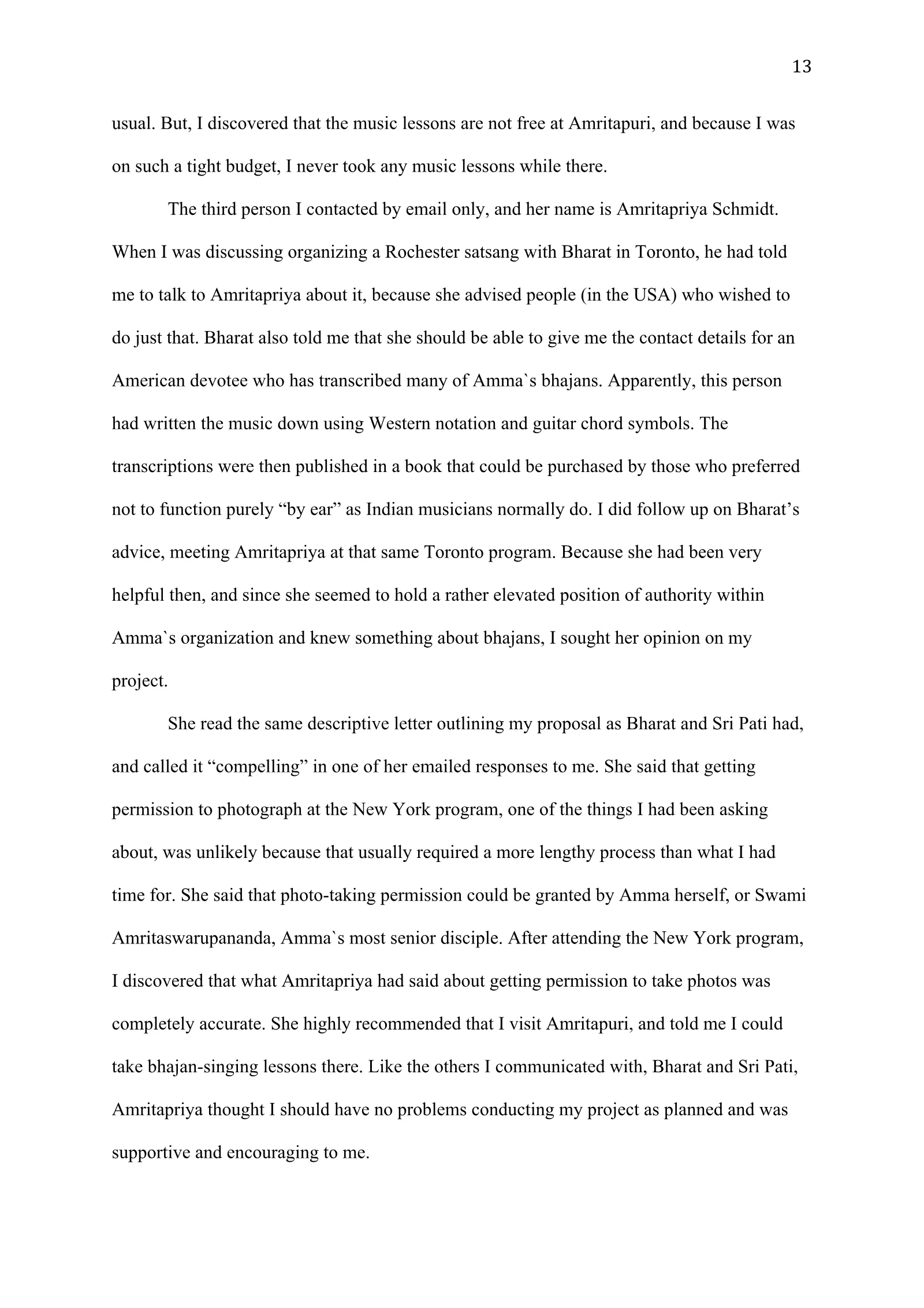 13

usual. But, I discovered that the music lessons are not free at Amritapuri, and because I was on such a tight budget, I never took any music lessons while there.

The third person I contacted by email only, and her name is Amritapriya Schmidt. When I was discussing organizing a Rochester satsang with Bharat in Toronto, he had told me to talk to Amritapriya about it, because she advised people (in the USA) who wished to do just that. Bharat also told me that she should be able to give me the contact details for an American devotee who has transcribed many of Amma`s bhajans. Apparently, this person had written the music down using Western notation and guitar chord symbols. The transcriptions were then published in a book that could be purchased by those who preferred not to function purely "by ear" as Indian musicians normally do. I did follow up on Bharat's advice, meeting Amritapriya at that same Toronto program. Because she had been very helpful then, and since she seemed to hold a rather elevated position of authority within Amma`s organization and knew something about bhajans, I sought her opinion on my project.

She read the same descriptive letter outlining my proposal as Bharat and Sri Pati had, and called it "compelling" in one of her emailed responses to me. She said that getting permission to photograph at the New York program, one of the things I had been asking about, was unlikely because that usually required a more lengthy process than what I had time for. She said that photo-taking permission could be granted by Amma herself, or Swami Amritaswarupananda, Amma`s most senior disciple. After attending the New York program, I discovered that what Amritapriya had said about getting permission to take photos was completely accurate. She highly recommended that I visit Amritapuri, and told me I could take bhajan-singing lessons there. Like the others I communicated with, Bharat and Sri Pati, Amritapriya thought I should have no problems conducting my project as planned and was supportive and encouraging to me.